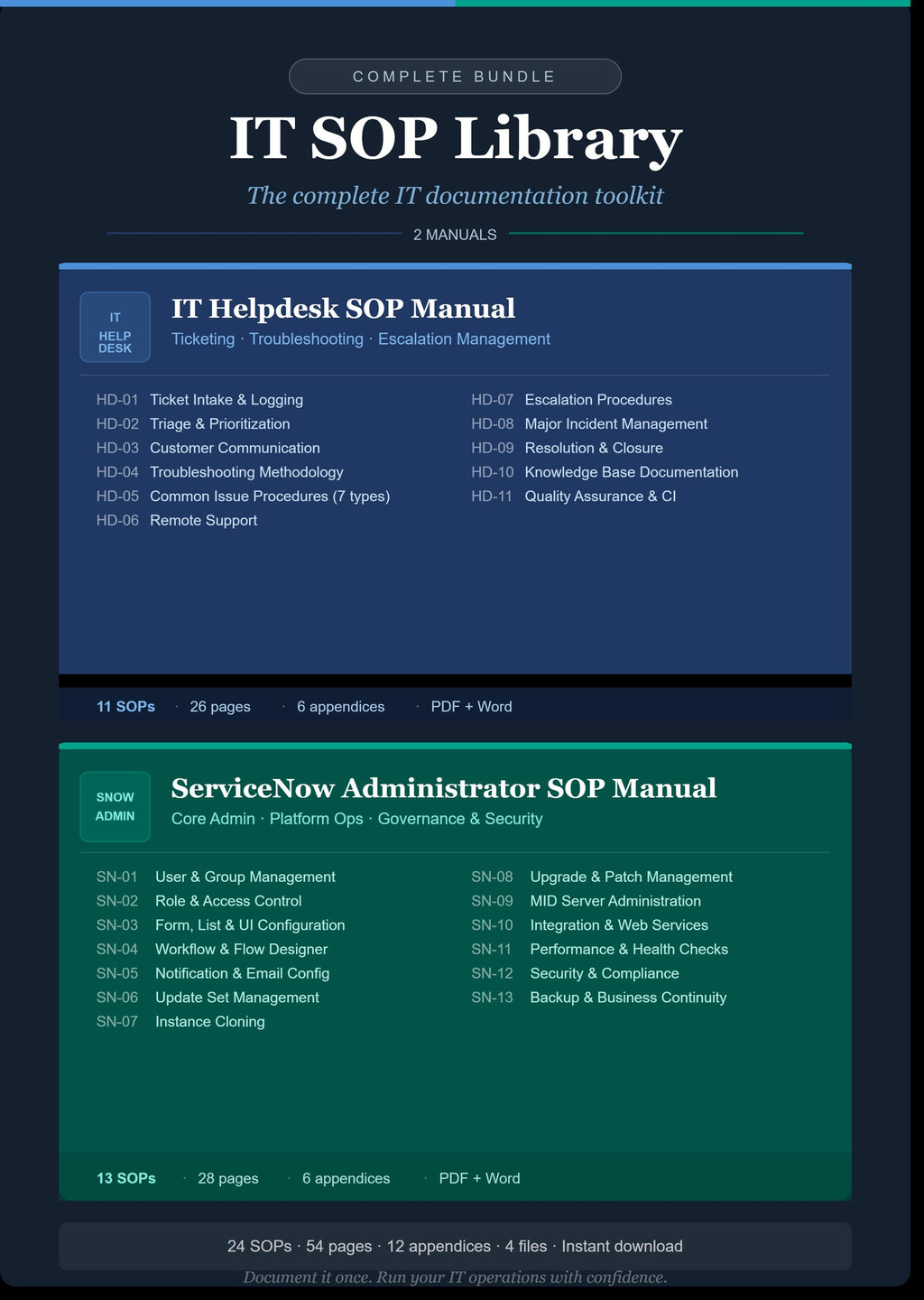 COMPLETE BUNDLE

IT SOP Library

The complete IT documentation toolkit

2 MANUALS

IT
HELP
DESK

IT Helpdesk SOP Manual

Ticketing · Troubleshooting · Escalation Management

HD-01 Ticket Intake & Logging
HD-02 Triage & Prioritization
HD-03 Customer Communication
HD-04 Troubleshooting Methodology
HD-05 Common Issue Procedures (7 types)
HD-06 Remote Support

HD-07 Escalation Procedures
HD-08 Major Incident Management
HD-09 Resolution & Closure
HD-10 Knowledge Base Documentation
HD-11 Quality Assurance & CI

11 SOPs · 26 pages · 6 appendices · PDF + Word

SNOW
ADMIN

ServiceNow Administrator SOP Manual

Core Admin · Platform Ops · Governance & Security

SN-01 User & Group Management
SN-02 Role & Access Control
SN-03 Form, List & UI Configuration
SN-04 Workflow & Flow Designer
SN-05 Notification & Email Config
SN-06 Update Set Management
SN-07 Instance Cloning

SN-08 Upgrade & Patch Management
SN-09 MID Server Administration
SN-10 Integration & Web Services
SN-11 Performance & Health Checks
SN-12 Security & Compliance
SN-13 Backup & Business Continuity

13 SOPs · 28 pages · 6 appendices · PDF + Word

24 SOPs · 54 pages · 12 appendices · 4 files · Instant download

Document it once. Run your IT operations with confidence.